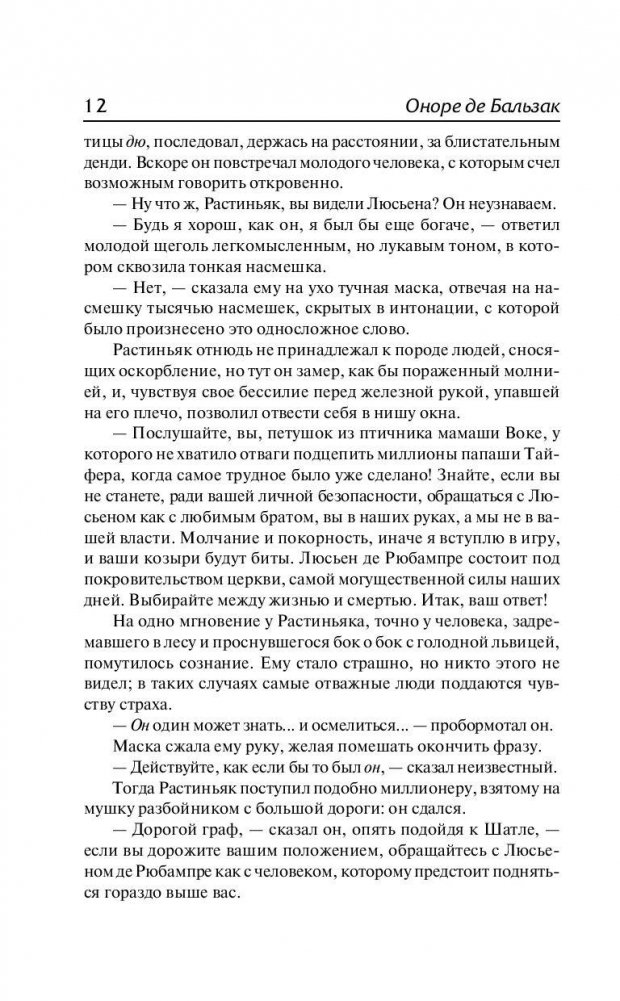 12

Оноре де Бальзак

тицы дю, последовал, держась на расстоянии, за блистательным денди. Вскоре он повстречал молодого человека, с которым счел возможным говорить откровенно.

— Ну что ж, Растиньяк, вы видели Люсьена? Он неузнаваем.

— Будь я хорош, как он, я был бы еще богаче, — ответил молодой щеголь легкомысленным, но лукавым тоном, в котором сквозила тонкая насмешка.

— Нет, — сказала ему на ухо тучная маска, отвечая на насмешку тысячью насмешек, скрытых в интонации, с которой было произнесено это односложное слово.

Растиньяк отнюдь не принадлежал к породе людей, сносящих оскорбление, но тут он замер, как бы пораженный молнией, и, чувствуя свое бессилие перед железной рукой, упавшей на его плечо, позволил отвести себя в нишу окна.

— Послушайте, вы, петушок из птичника мамаши Воке, у которого не хватило отваги подцепить миллионы папаши Тайфера, когда самое трудное было уже сделано! Знайте, если вы не станете, ради вашей личной безопасности, обращаться с Люсьеном как с любимым братом, вы в наших руках, а мы не в вашей власти. Молчание и покорность, иначе я вступлю в игру, и ваши козыри будут биты. Люсьен де Рюбампре состоит под покровительством церкви, самой могущественной силы наших дней. Выбирайте между жизнью и смертью. Итак, ваш ответ!

На одно мгновение у Растиньяка, точно у человека, задремавшего в лесу и проснувшегося бок о бок с голодной львицей, помутилось сознание. Ему стало страшно, но никто этого не видел; в таких случаях самые отважные люди поддаются чувству страха.

— Он один может знать... и осмелиться... — пробормотал он.

Маска сжала ему руку, желая помешать окончить фразу.

— Действуйте, как если бы то был он, — сказал неизвестный.

Тогда Растиньяк поступил подобно миллионеру, взятому на мушку разбойником с большой дороги: он сдался.

— Дорогой граф, — сказал он, опять подойдя к Шатле, — если вы дорожите вашим положением, обращайтесь с Люсьеном де Рюбампре как с человеком, которому предстоит подняться гораздо выше вас.